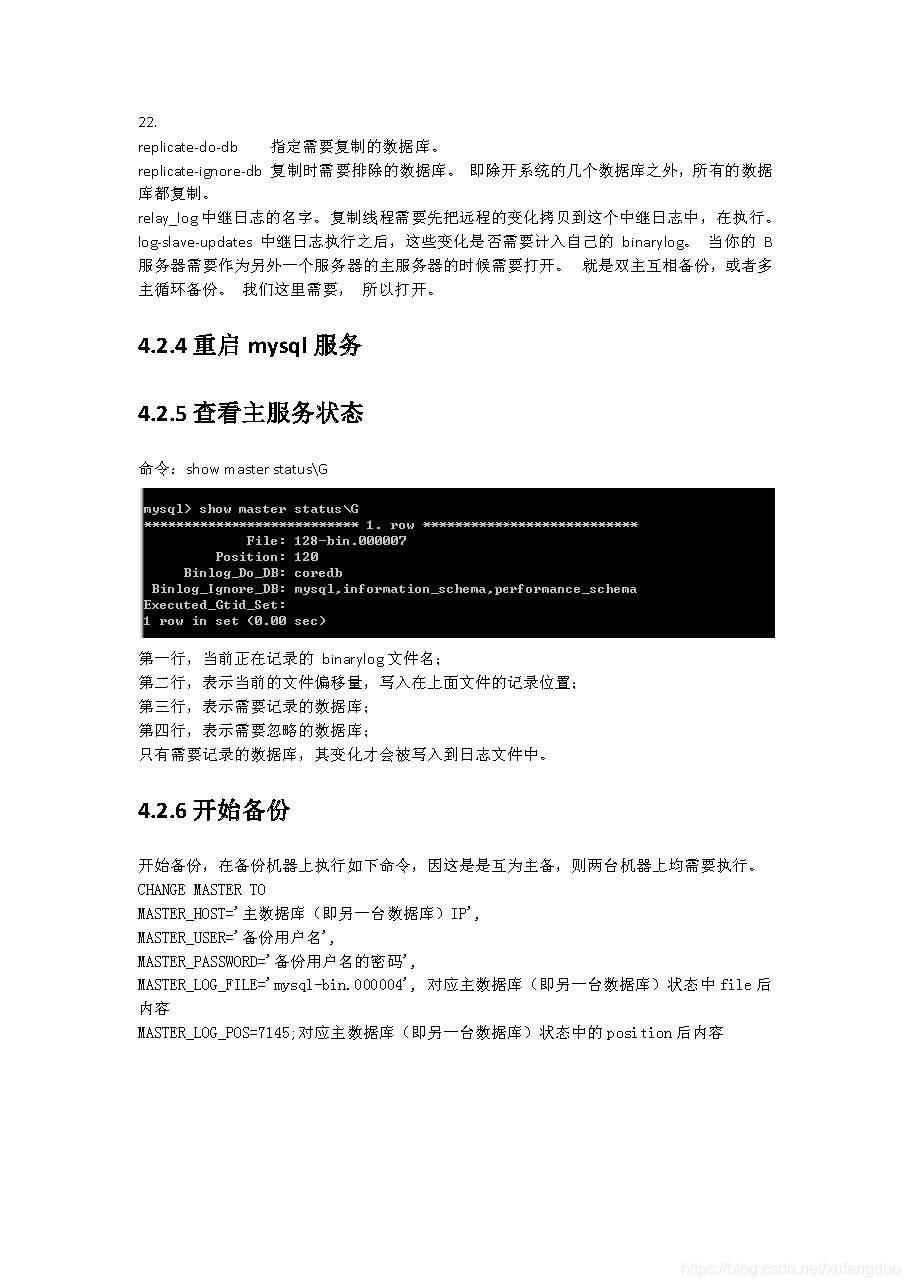 22.
replicate-do-db 指定需要复制的数据库。
replicate-ignore-db 复制时需要排除的数据库。 即除开系统的几个数据库之外，所有的数据库都复制。
relay_log 中继日志的名字。复制线程需要先把远程的变化拷贝到这个中继日志中，在执行。
log-slave-updates 中继日志执行之后，这些变化是否需要计入自己的 binarylog。 当你的 B 服务器需要作为另外一个服务器的主服务器的时候需要打开。 就是双主互相备份，或者多主循环备份。 我们这里需要， 所以打开。

4.2.4 重启 mysql 服务

4.2.5 查看主服务状态

命令：show master status\G

mysql> show master status\G
*************************** 1. row ***************************
File: 128-bin.000007
Position: 120
Binlog_Do_DB: coredb
Binlog_Ignore_DB: mysql,information_schema,performance_schema
Executed_Gtid_Set:
1 row in set (0.00 sec)

第一行，当前正在记录的 binarylog 文件名；
第二行，表示当前的文件偏移量，写入在上面文件的记录位置；
第三行，表示需要记录的数据库；
第四行，表示需要忽略的数据库；
只有需要记录的数据库，其变化才会被写入到日志文件中。

4.2.6 开始备份

开始备份，在备份机器上执行如下命令，因这是是互为主备，则两台机器上均需要执行。
CHANGE MASTER TO
MASTER_HOST='主数据库（即另一台数据库）IP',
MASTER_USER='备份用户名',
MASTER_PASSWORD='备份用户名的密码',
MASTER_LOG_FILE='mysql-bin.000004', 对应主数据库（即另一台数据库）状态中 file 后内容
MASTER_LOG_POS=7145;对应主数据库（即另一台数据库）状态中的 position 后内容

https://blog.csdn.net/xufengduo